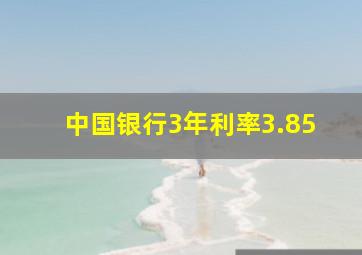 中国银行3年利率3.85